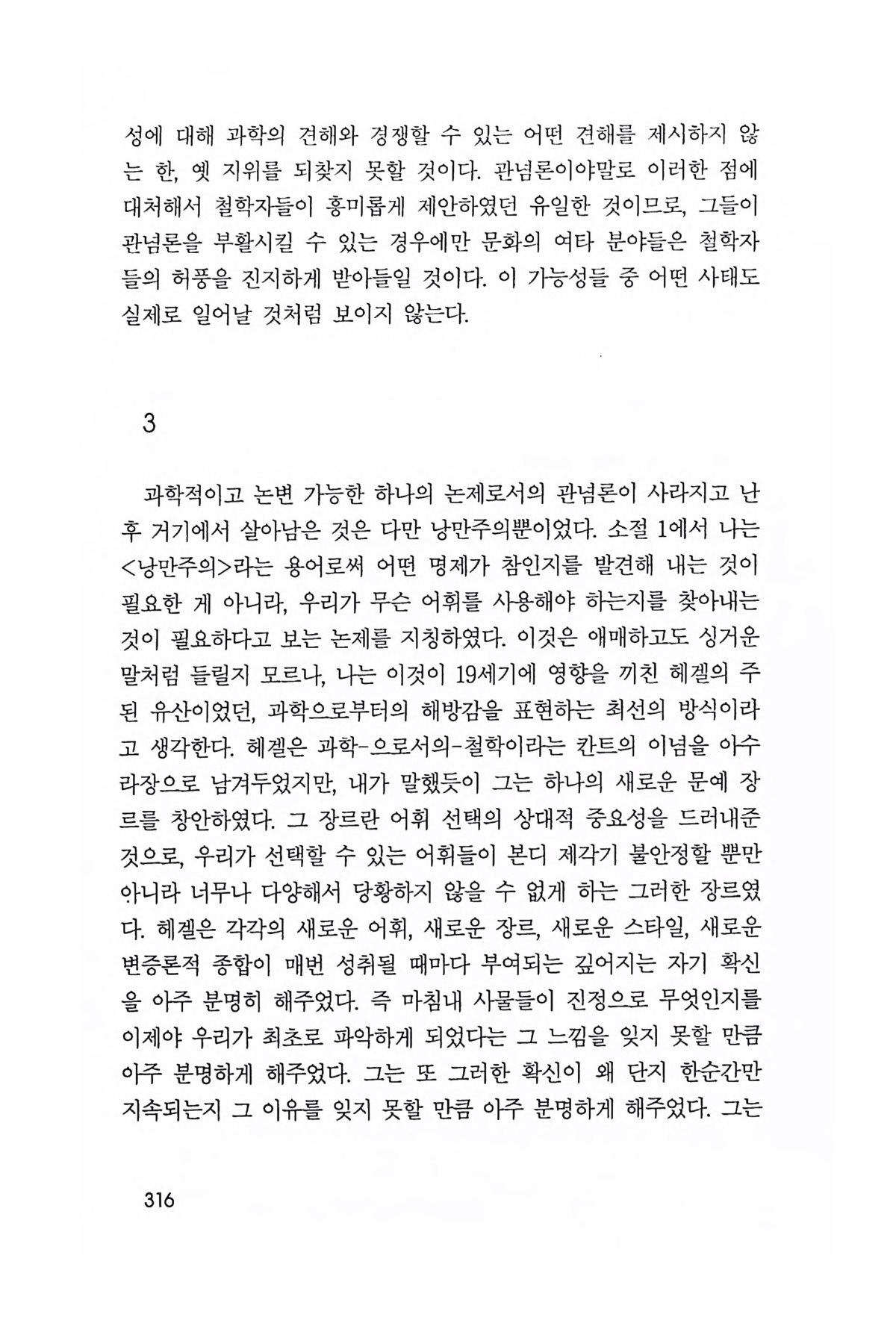 성에 대해 과학의 견해와 경쟁할 수 있는 어떤 견해를 제시하지 않는 한, 옛 지위를 되찾지 못할 것이다. 관념론이야말로 이러한 점에 대처해서 철학자들이 흥미롭게 제안하였던 유일한 것이므로, 그들이 관념론을 부활시킬 수 있는 경우에만 문화의 여타 분야들은 철학자들의 허풍을 진지하게 받아들일 것이다. 이 가능성들 중 어떤 사태도 실제로 일어날 것처럼 보이지 않는다.

3

과학적이고 논변 가능한 하나의 논제로서의 관념론이 사라지고 난 후 거기에서 살아남은 것은 다만 낭만주의뿐이었다. 소절 1에서 나는 <낭만주의>라는 용어로써 어떤 명제가 참인지를 발견해 내는 것이 필요한 게 아니라, 우리가 무슨 어휘를 사용해야 하는지를 찾아내는 것이 필요하다고 보는 논제를 지칭하였다. 이것은 애매하고도 싱거운 말처럼 들릴지 모르나, 나는 이것이 19세기에 영향을 끼친 헤겔의 주된 유산이었던, 과학으로부터의 해방감을 표현하는 최선의 방식이라고 생각한다. 헤겔은 과학-으로서의-철학이라는 칸트의 이념을 아수라장으로 남겨두었지만, 내가 말했듯이 그는 하나의 새로운 문예 장르를 창안하였다. 그 장르란 어휘 선택의 상대적 중요성을 드러내준 것으로, 우리가 선택할 수 있는 어휘들이 본디 제각기 불안정할 뿐만 아니라 너무나 다양해서 당황하지 않을 수 없게 하는 그러한 장르였다. 헤겔은 각각의 새로운 어휘, 새로운 장르, 새로운 스타일, 새로운 변증론적 종합이 매번 성취될 때마다 부여되는 깊어지는 자기 확신을 아주 분명히 해주었다. 즉 마침내 사물들이 진정으로 무엇인지를 이제야 우리가 최초로 파악하게 되었다는 그 느낌을 잊지 못할 만큼 아주 분명하게 해주었다. 그는 또 그러한 확신이 왜 단지 한순간만 지속되는지 그 이유를 잊지 못할 만큼 아주 분명하게 해주었다. 그는

316